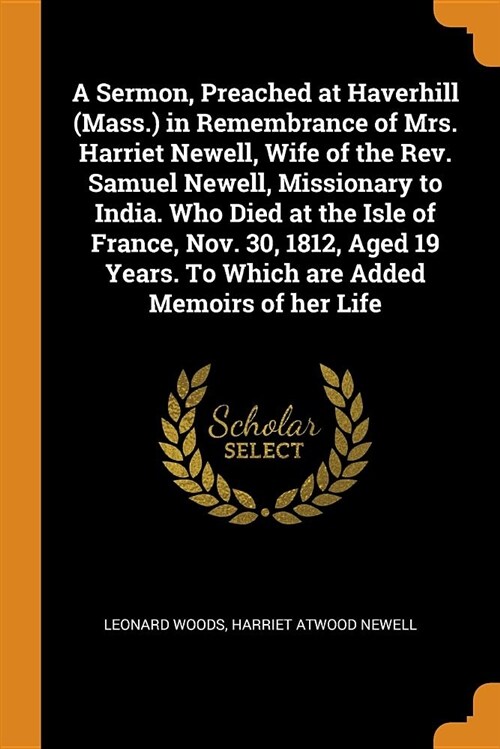 A Sermon, Preached at Haverhill (Mass.) in Remembrance of Mrs. Harriet Newell, Wife of the Rev. Samuel Newell, Missionary to India. Who Died at the Isle of France, Nov. 30, 1812, Aged 19 Years. To Which are Added Memoirs of her Life

Scholar
SELECT

LEONARD WOODS, HARRIET ATWOOD NEWELL